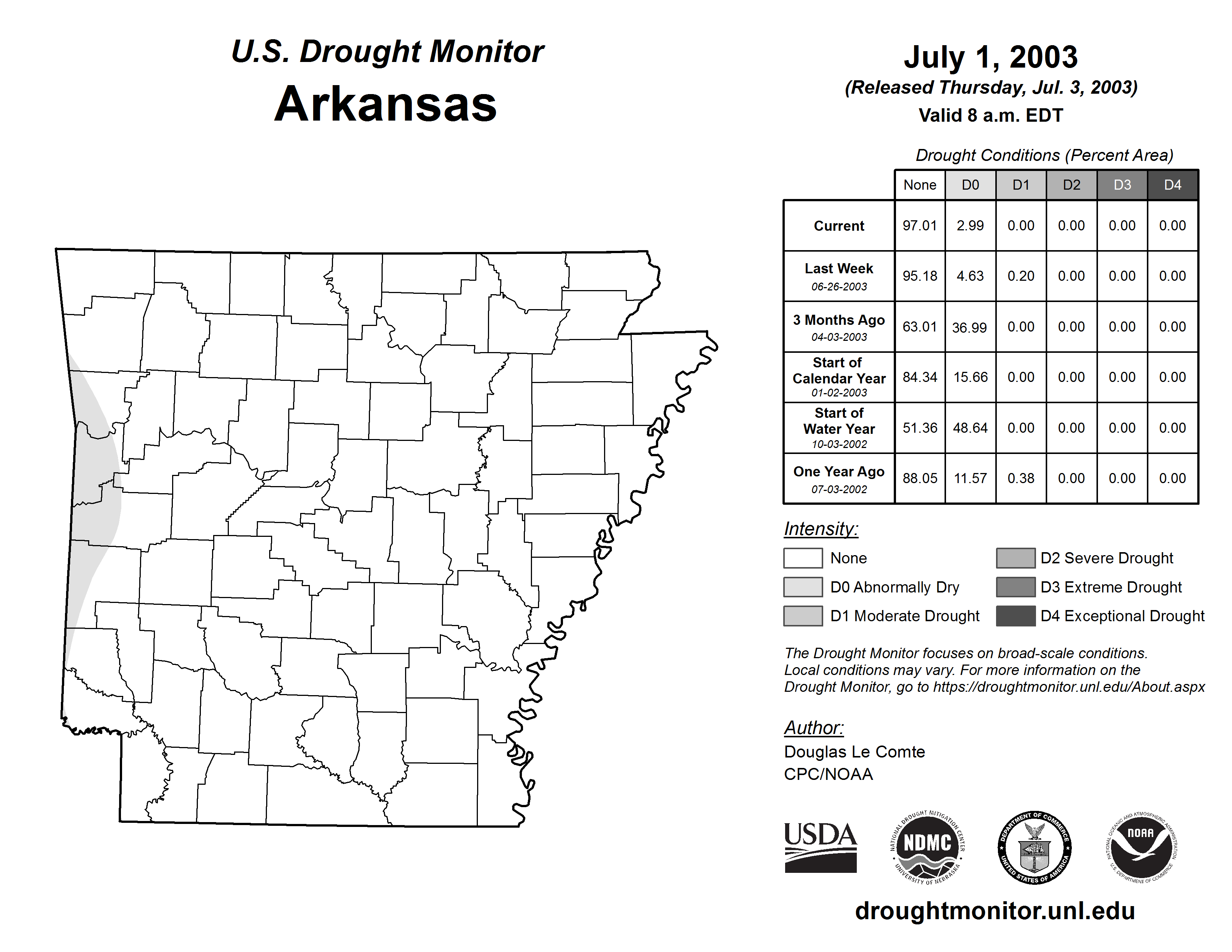 U.S. Drought Monitor
Arkansas

July 1, 2003
(Released Thursday, Jul. 3, 2003)
Valid 8 a.m. EDT

Drought Conditions (Percent Area)

| | None | D0 | D1 | D2 | D3 | D4 |
|---|---|---|---|---|---|---|
| Current | 97.01 | 2.99 | 0.00 | 0.00 | 0.00 | 0.00 |
| Last Week 06-26-2003 | 95.18 | 4.63 | 0.20 | 0.00 | 0.00 | 0.00 |
| 3 Months Ago 04-03-2003 | 63.01 | 36.99 | 0.00 | 0.00 | 0.00 | 0.00 |
| Start of Calendar Year 01-02-2003 | 84.34 | 15.66 | 0.00 | 0.00 | 0.00 | 0.00 |
| Start of Water Year 10-03-2002 | 51.36 | 48.64 | 0.00 | 0.00 | 0.00 | 0.00 |
| One Year Ago 07-03-2002 | 88.05 | 11.57 | 0.38 | 0.00 | 0.00 | 0.00 |

Intensity:
None
D0 Abnormally Dry
D1 Moderate Drought
D2 Severe Drought
D3 Extreme Drought
D4 Exceptional Drought

The Drought Monitor focuses on broad-scale conditions. Local conditions may vary. For more information on the Drought Monitor, go to https://droughtmonitor.unl.edu/About.aspx

Author:
Douglas Le Comte
CPC/NOAA

USDA
NATIONAL DROUGHT MITIGATION CENTER NDMC UNIVERSITY OF NEBRASKA
DEPARTMENT OF COMMERCE UNITED STATES OF AMERICA
NATIONAL OCEANIC AND ATMOSPHERIC ADMINISTRATION NOAA U.S. DEPARTMENT OF COMMERCE

droughtmonitor.unl.edu